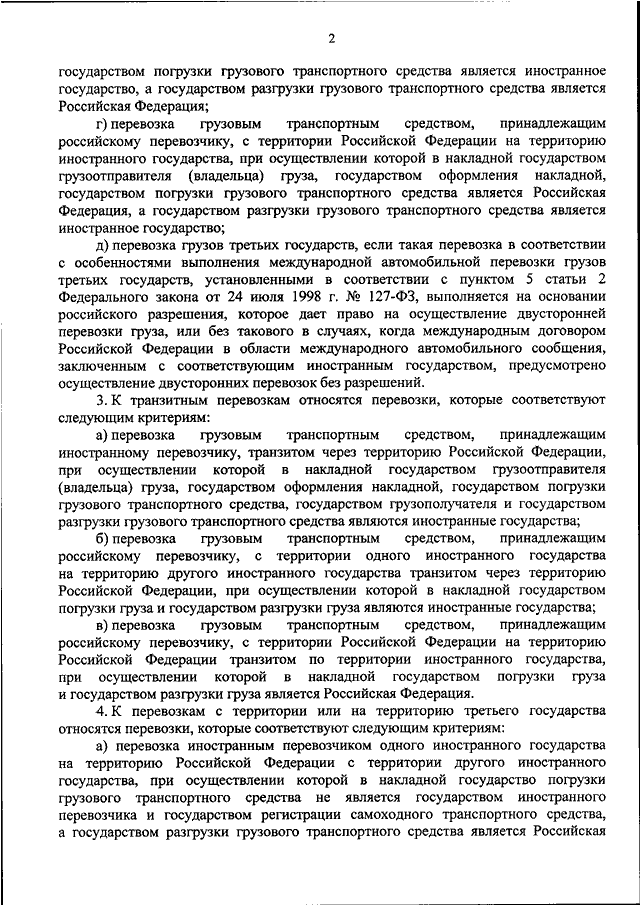 2

государством погрузки грузового транспортного средства является иностранное государство, а государством разгрузки грузового транспортного средства является Российская Федерация;

г) перевозка грузовым транспортным средством, принадлежащим российскому перевозчику, с территории Российской Федерации на территорию иностранного государства, при осуществлении которой в накладной государством грузоотправителя (владельца) груза, государством оформления накладной, государством погрузки грузового транспортного средства является Российская Федерация, а государством разгрузки грузового транспортного средства является иностранное государство;

д) перевозка грузов третьих государств, если такая перевозка в соответствии с особенностями выполнения международной автомобильной перевозки грузов третьих государств, установленными в соответствии с пунктом 5 статьи 2 Федерального закона от 24 июля 1998 г. № 127-ФЗ, выполняется на основании российского разрешения, которое дает право на осуществление двусторонней перевозки груза, или без такового в случаях, когда международным договором Российской Федерации в области международного автомобильного сообщения, заключенным с соответствующим иностранным государством, предусмотрено осуществление двусторонних перевозок без разрешений.

3. К транзитным перевозкам относятся перевозки, которые соответствуют следующим критериям:

а) перевозка грузовым транспортным средством, принадлежащим иностранному перевозчику, транзитом через территорию Российской Федерации, при осуществлении которой в накладной государством грузоотправителя (владельца) груза, государством оформления накладной, государством погрузки грузового транспортного средства, государством грузополучателя и государством разгрузки грузового транспортного средства являются иностранные государства;

б) перевозка грузовым транспортным средством, принадлежащим российскому перевозчику, с территории одного иностранного государства на территорию другого иностранного государства транзитом через территорию Российской Федерации, при осуществлении которой в накладной государством погрузки груза и государством разгрузки груза являются иностранные государства;

в) перевозка грузовым транспортным средством, принадлежащим российскому перевозчику, с территории Российской Федерации на территорию Российской Федерации транзитом по территории иностранного государства, при осуществлении которой в накладной государством погрузки груза и государством разгрузки груза является Российская Федерация.

4. К перевозкам с территории или на территорию третьего государства относятся перевозки, которые соответствуют следующим критериям:

а) перевозка иностранным перевозчиком одного иностранного государства на территорию Российской Федерации с территории другого иностранного государства, при осуществлении которой в накладной государство погрузки грузового транспортного средства не является государством иностранного перевозчика и государством регистрации самоходного транспортного средства, а государством разгрузки грузового транспортного средства является Российская